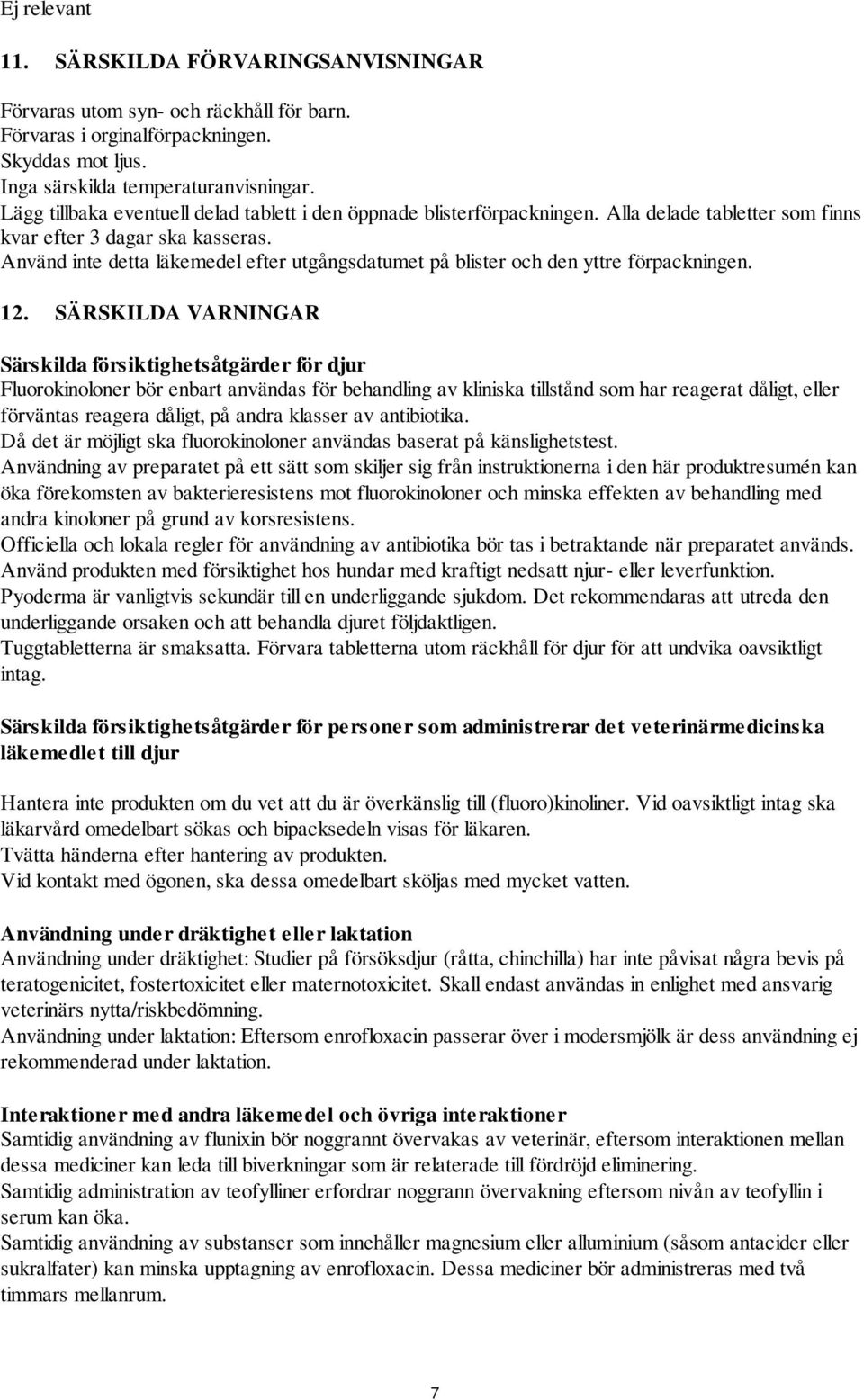 Ej relevant

11. SÄRSKILDA FÖRVARINGSANVISNINGAR

Förvaras utom syn- och räckhåll för barn.
Förvaras i orginalförpackningen.
Skyddas mot ljus.
Inga särskilda temperaturanvisningar.
Lägg tillbaka eventuell delad tablett i den öppnade blisterförpackningen. Alla delade tabletter som finns kvar efter 3 dagar ska kasseras.
Använd inte detta läkemedel efter utgångsdatumet på blister och den yttre förpackningen.

12. SÄRSKILDA VARNINGAR

Särskilda försiktighetsåtgärder för djur
Fluorokinoloner bör enbart användas för behandling av kliniska tillstånd som har reagerat dåligt, eller förväntas reagera dåligt, på andra klasser av antibiotika.
Då det är möjligt ska fluorokinoloner användas baserat på känslighetstest.
Användning av preparatet på ett sätt som skiljer sig från instruktionerna i den här produktresumén kan öka förekomsten av bakterieresistens mot fluorokinoloner och minska effekten av behandling med andra kinoloner på grund av korsresistens.
Officiella och lokala regler för användning av antibiotika bör tas i betraktande när preparatet används.
Använd produkten med försiktighet hos hundar med kraftigt nedsatt njur- eller leverfunktion.
Pyoderma är vanligtvis sekundär till en underliggande sjukdom. Det rekommendaras att utreda den underliggande orsaken och att behandla djuret följdaktligen.
Tuggtabletterna är smaksatta. Förvara tabletterna utom räckhåll för djur för att undvika oavsiktligt intag.

Särskilda försiktighetsåtgärder för personer som administrerar det veterinärmedicinska läkemedlet till djur

Hantera inte produkten om du vet att du är överkänslig till (fluoro)kinoliner. Vid oavsiktligt intag ska läkarvård omedelbart sökas och bipacksedeln visas för läkaren.
Tvätta händerna efter hantering av produkten.
Vid kontakt med ögonen, ska dessa omedelbart sköljas med mycket vatten.

Användning under dräktighet eller laktation
Användning under dräktighet: Studier på försöksdjur (råtta, chinchilla) har inte påvisat några bevis på teratogenicitet, fostertoxicitet eller maternotoxicitet. Skall endast användas in enlighet med ansvarig veterinärs nytta/riskbedömning.
Användning under laktation: Eftersom enrofloxacin passerar över i modersmjölk är dess användning ej rekommenderad under laktation.

Interaktioner med andra läkemedel och övriga interaktioner
Samtidig användning av flunixin bör noggrannt övervakas av veterinär, eftersom interaktionen mellan dessa mediciner kan leda till biverkningar som är relaterade till fördröjd eliminering.
Samtidig administration av teofylliner erfordrar noggrann övervakning eftersom nivån av teofyllin i serum kan öka.
Samtidig användning av substanser som innehåller magnesium eller alluminium (såsom antacider eller sukralfater) kan minska upptagning av enrofloxacin. Dessa mediciner bör administreras med två timmars mellanrum.

7